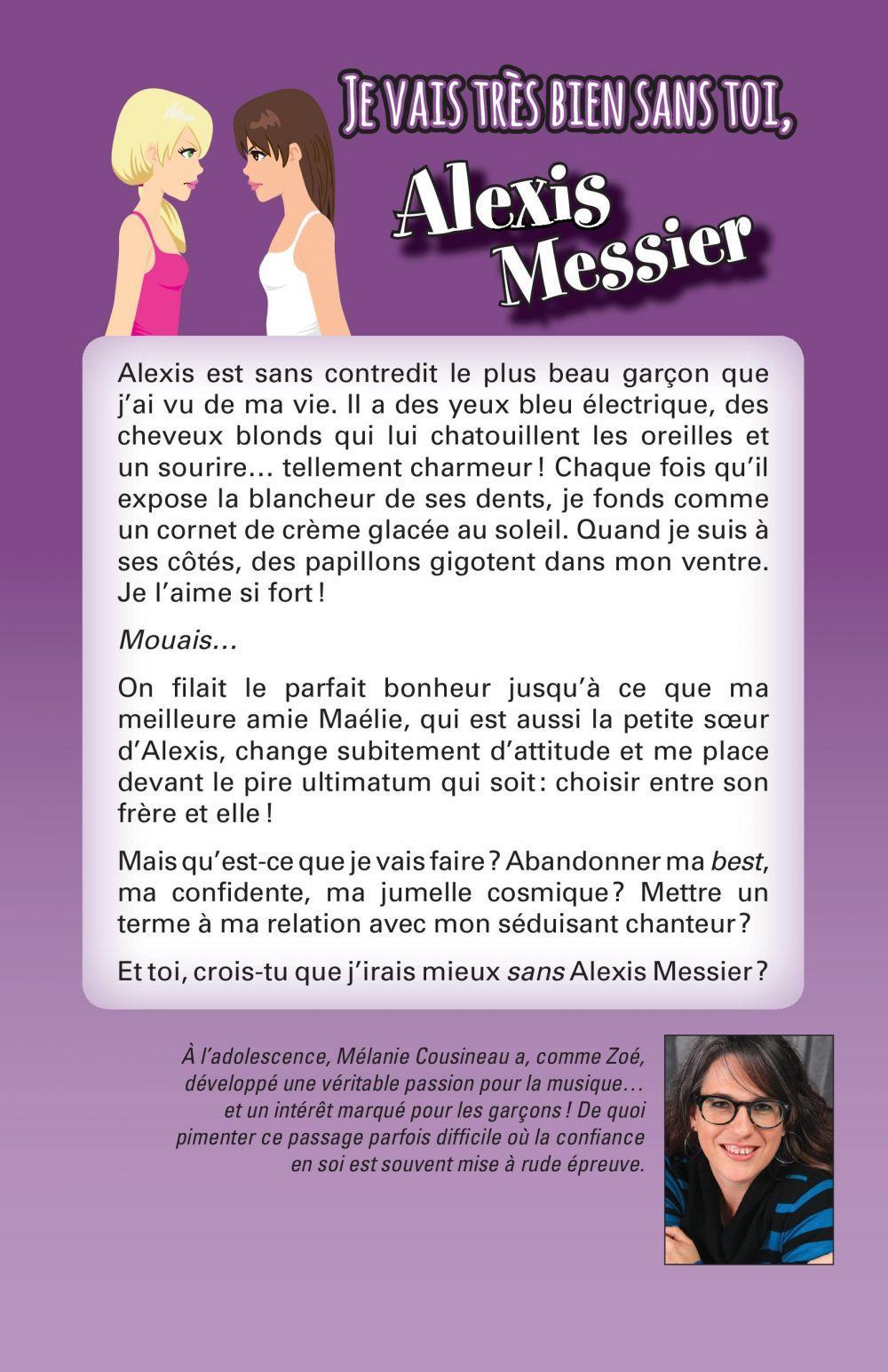 JE VAIS TRÈS BIEN SANS TOI,
Alexis Messier

Alexis est sans contredit le plus beau garçon que j'ai vu de ma vie. Il a des yeux bleu électrique, des cheveux blonds qui lui chatouillent les oreilles et un sourire… tellement charmeur ! Chaque fois qu'il expose la blancheur de ses dents, je fonds comme un cornet de crème glacée au soleil. Quand je suis à ses côtés, des papillons gigotent dans mon ventre. Je l'aime si fort !

Mouais…

On filait le parfait bonheur jusqu'à ce que ma meilleure amie Maélie, qui est aussi la petite sœur d'Alexis, change subitement d'attitude et me place devant le pire ultimatum qui soit : choisir entre son frère et elle !

Mais qu'est-ce que je vais faire ? Abandonner ma best, ma confidente, ma jumelle cosmique ? Mettre un terme à ma relation avec mon séduisant chanteur ?

Et toi, crois-tu que j'irais mieux sans Alexis Messier ?

À l'adolescence, Mélanie Cousineau a, comme Zoé, développé une véritable passion pour la musique… et un intérêt marqué pour les garçons ! De quoi pimenter ce passage parfois difficile où la confiance en soi est souvent mise à rude épreuve.